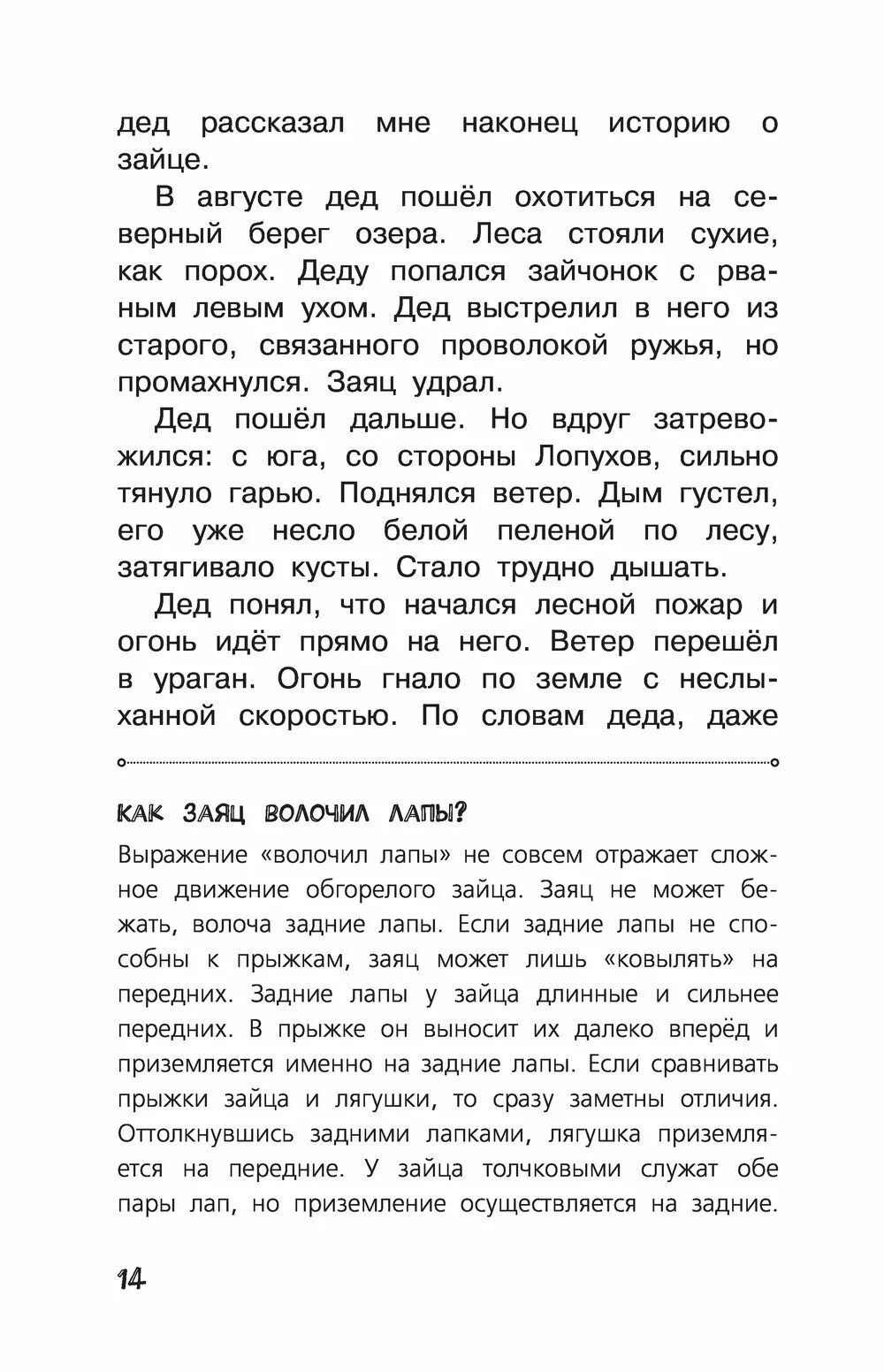 дед рассказал мне наконец историю о зайце.

В августе дед пошёл охотиться на северный берег озера. Леса стояли сухие, как порох. Деду попался зайчонок с рваным левым ухом. Дед выстрелил в него из старого, связанного проволокой ружья, но промахнулся. Заяц удрал.

Дед пошёл дальше. Но вдруг затревожился: с юга, со стороны Лопухов, сильно тянуло гарью. Поднялся ветер. Дым густел, его уже несло белой пеленой по лесу, затягивало кусты. Стало трудно дышать.

Дед понял, что начался лесной пожар и огонь идёт прямо на него. Ветер перешёл в ураган. Огонь гнало по земле с неслыханной скоростью. По словам деда, даже

КАК ЗАЯЦ ВОЛОЧИЛ ЛАПЫ?

Выражение «волочил лапы» не совсем отражает сложное движение обгорелого зайца. Заяц не может бежать, волоча задние лапы. Если задние лапы не способны к прыжкам, заяц может лишь «ковылять» на передних. Задние лапы у зайца длинные и сильнее передних. В прыжке он выносит их далеко вперёд и приземляется именно на задние лапы. Если сравнивать прыжки зайца и лягушки, то сразу заметны отличия. Оттолкнувшись задними лапками, лягушка приземляется на передние. У зайца толчковыми служат обе пары лап, но приземление осуществляется на задние.

14